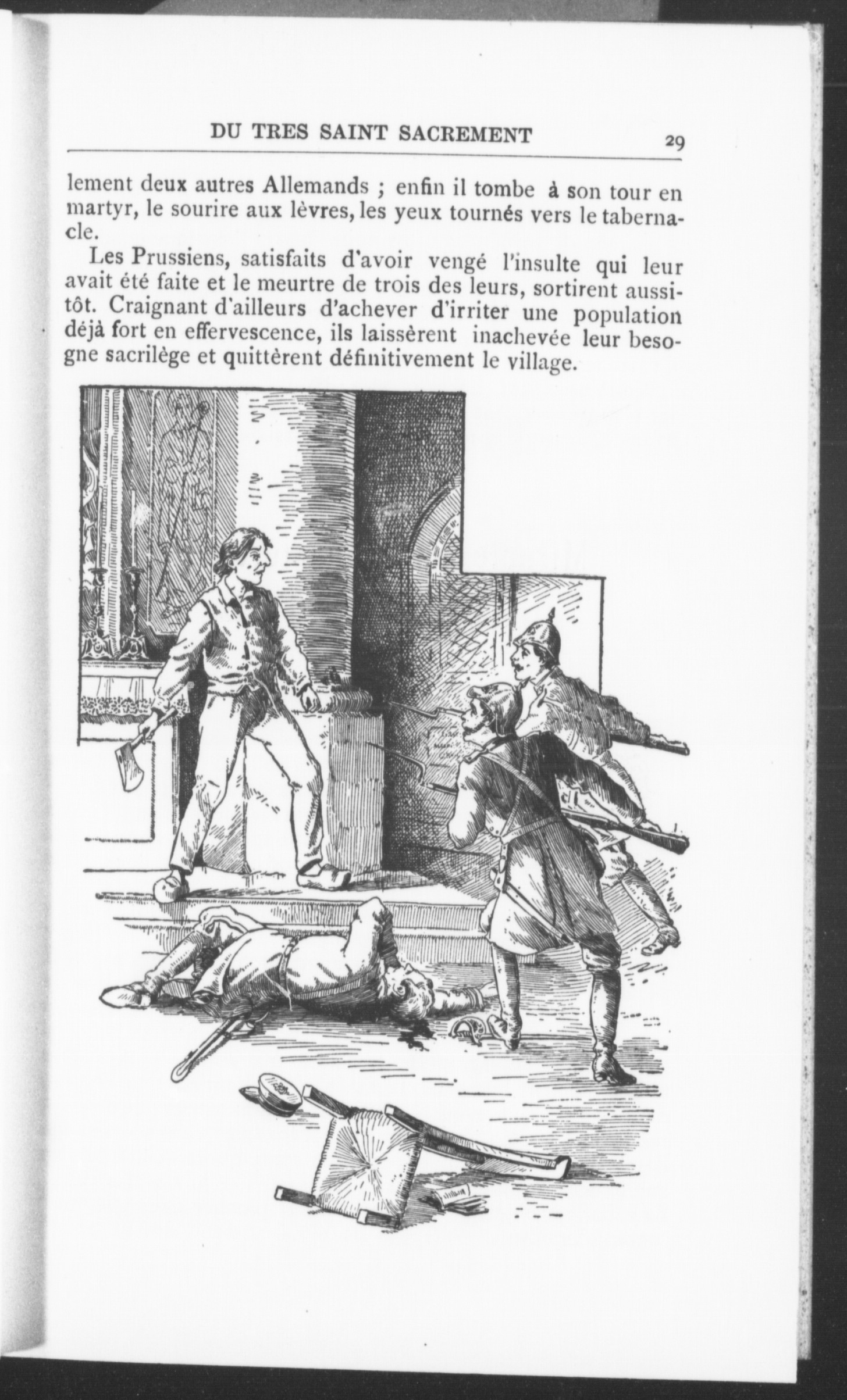 DU TRES SAINT SACREMENT 29

lement deux autres Allemands ; enfin il tombe à son tour en martyr, le sourire aux lèvres, les yeux tournés vers le tabernacle.

Les Prussiens, satisfaits d'avoir vengé l'insulte qui leur avait été faite et le meurtre de trois des leurs, sortirent aussitôt. Craignant d'ailleurs d'achever d'irriter une population déjà fort en effervescence, ils laissèrent inachevée leur besogne sacrilège et quittèrent définitivement le village.